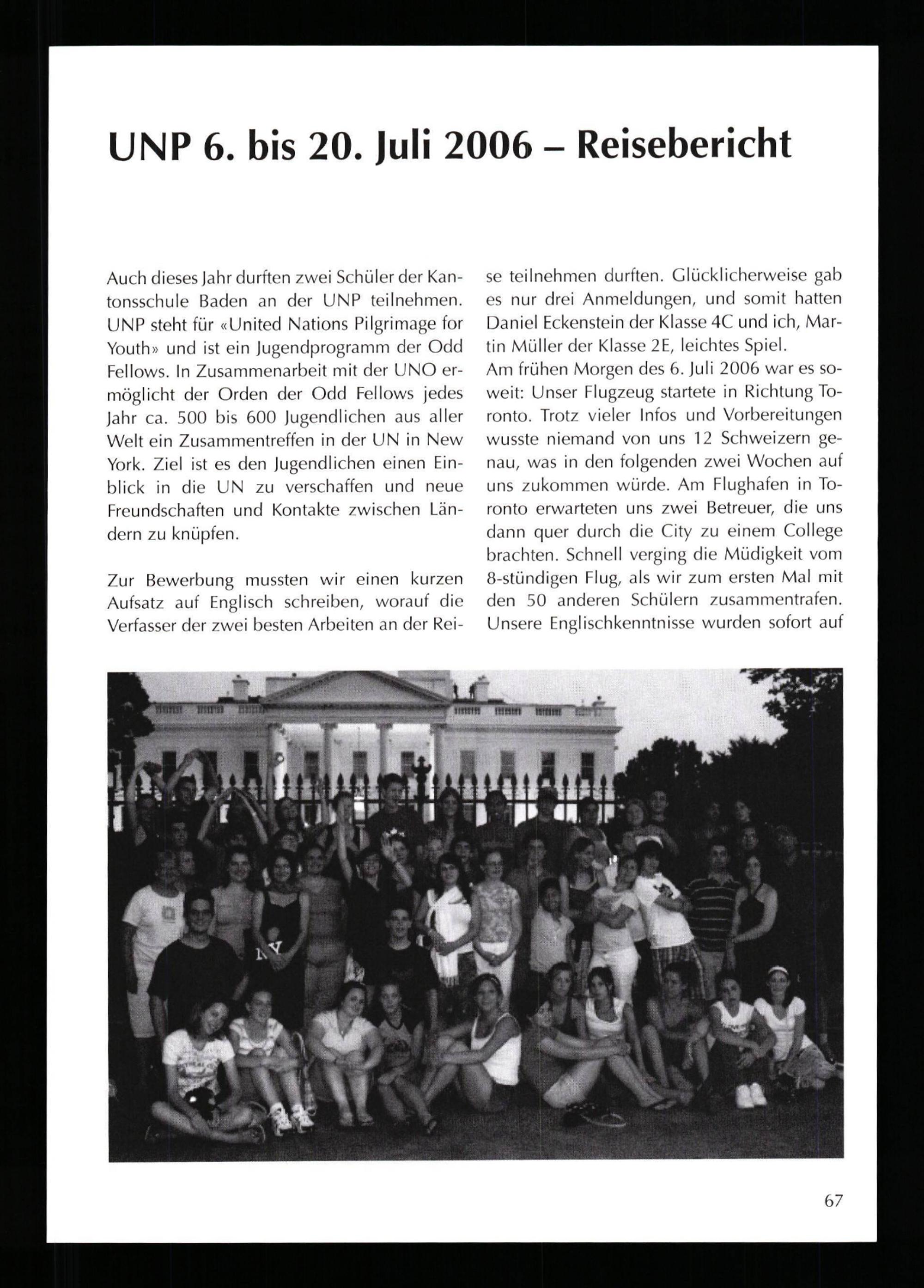 UNP 6. bis 20. Juli 2006 – Reisebericht

Auch dieses Jahr durften zwei Schüler der Kantonsschule Baden an der UNP teilnehmen. UNP steht für «United Nations Pilgrimage for Youth» und ist ein Jugendprogramm der Odd Fellows. In Zusammenarbeit mit der UNO ermöglicht der Orden der Odd Fellows jedes Jahr ca. 500 bis 600 Jugendlichen aus aller Welt ein Zusammentreffen in der UN in New York. Ziel ist es den Jugendlichen einen Einblick in die UN zu verschaffen und neue Freundschaften und Kontakte zwischen Ländern zu knüpfen.

Zur Bewerbung mussten wir einen kurzen Aufsatz auf Englisch schreiben, worauf die Verfasser der zwei besten Arbeiten an der Reise teilnehmen durften. Glücklicherweise gab es nur drei Anmeldungen, und somit hatten Daniel Eckenstein der Klasse 4C und ich, Martin Müller der Klasse 2E, leichtes Spiel.
Am frühen Morgen des 6. Juli 2006 war es soweit: Unser Flugzeug startete in Richtung Toronto. Trotz vieler Infos und Vorbereitungen wusste niemand von uns 12 Schweizern genau, was in den folgenden zwei Wochen auf uns zukommen würde. Am Flughafen in Toronto erwarteten uns zwei Betreuer, die uns dann quer durch die City zu einem College brachten. Schnell verging die Müdigkeit vom 8-stündigen Flug, als wir zum ersten Mal mit den 50 anderen Schülern zusammentrafen. Unsere Englischkenntnisse wurden sofort auf

NY

67